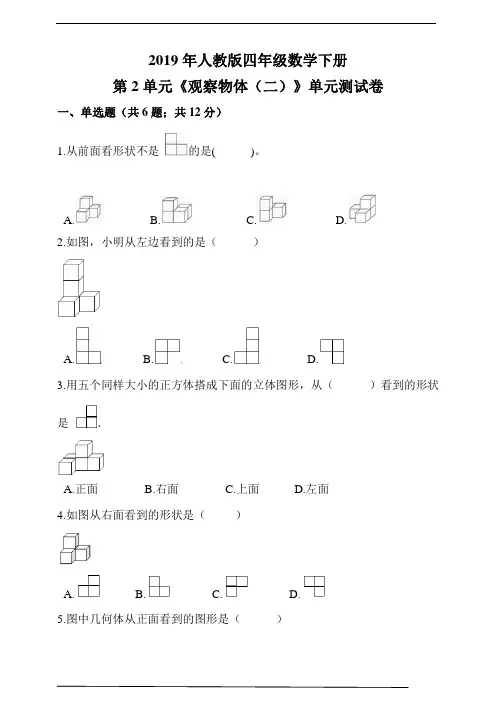 2019 年人教版四年级数学下册

第 2 单元《观察物体（二）》单元测试卷

一、单选题（共 6 题；共 12 分）

1.从前面看形状不是 的是(　　)。

A. B. C. D.

2.如图，小明从左边看到的是（　　）

A. B. C. D.

3.用五个同样大小的正方体搭成下面的立体图形，从（　　）看到的形状是 .

A.正面　B.右面　C.上面　D.左面

4.如图从右面看到的形状是（　　）

A. B. C. D.

5.图中几何体从正面看到的图形是（　　）